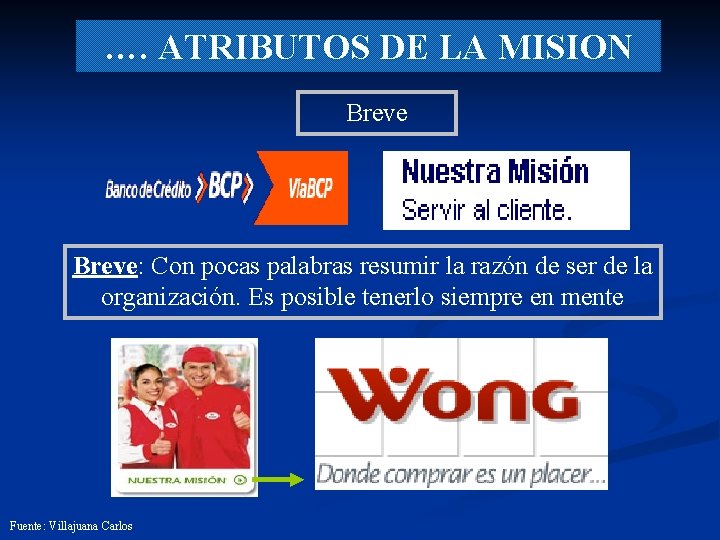 …. ATRIBUTOS DE LA MISION

Breve

Banco de Crédito BCP ViaBCP

Nuestra Misión
Servir al cliente.

Breve: Con pocas palabras resumir la razón de ser de la organización. Es posible tenerlo siempre en mente

NUESTRA MISIÓN

WONG
Donde comprar es un placer...

Fuente: Villajuana Carlos